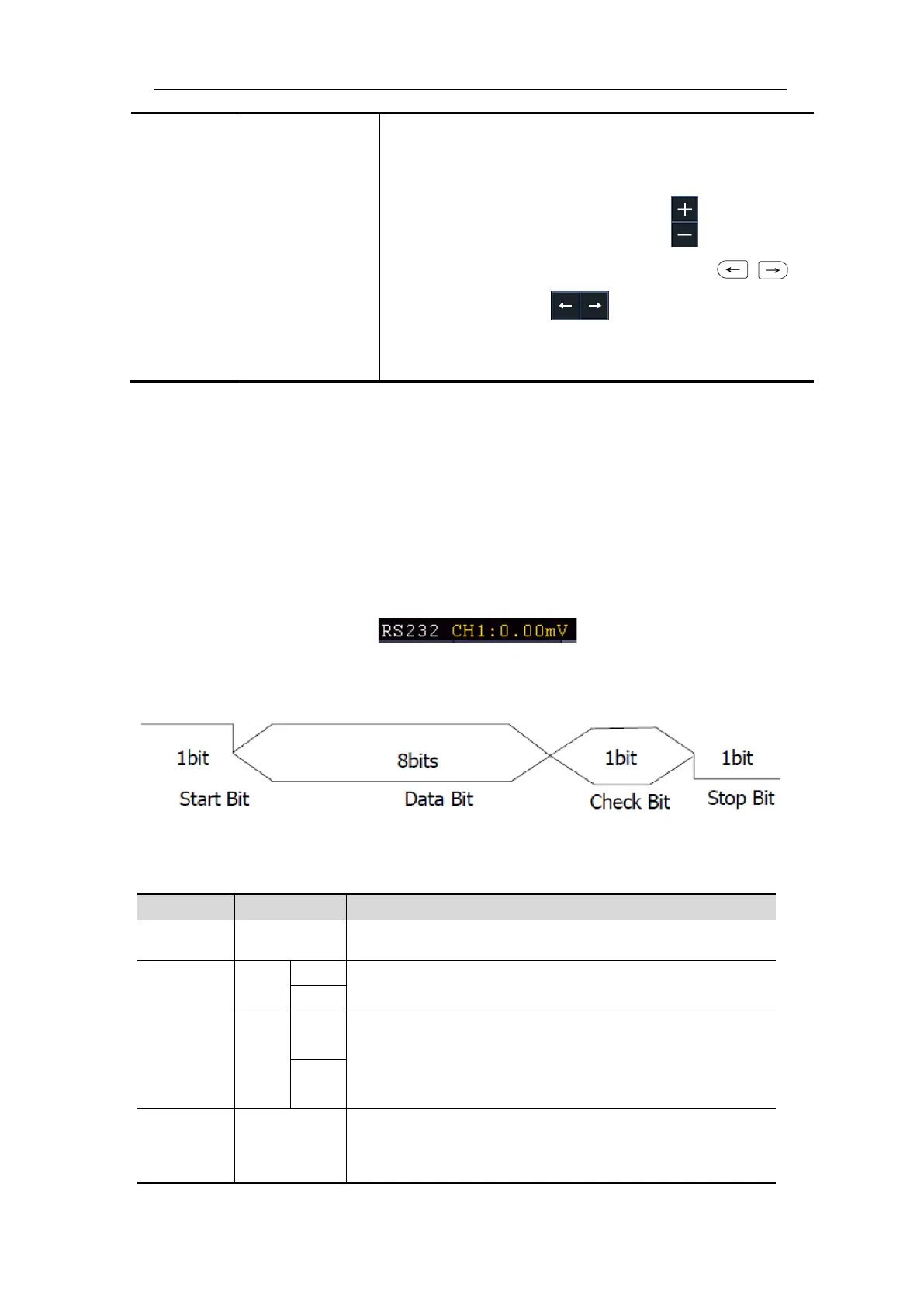 RS232 CH1:0.00mV

1bit
Start Bit

8bits
Data Bit

1bit
Check Bit

1bit
Stop Bit